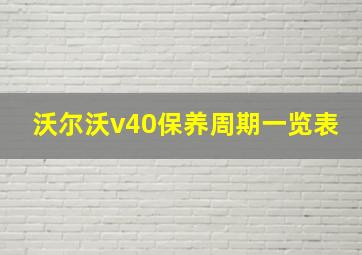 沃尔沃v40保养周期一览表